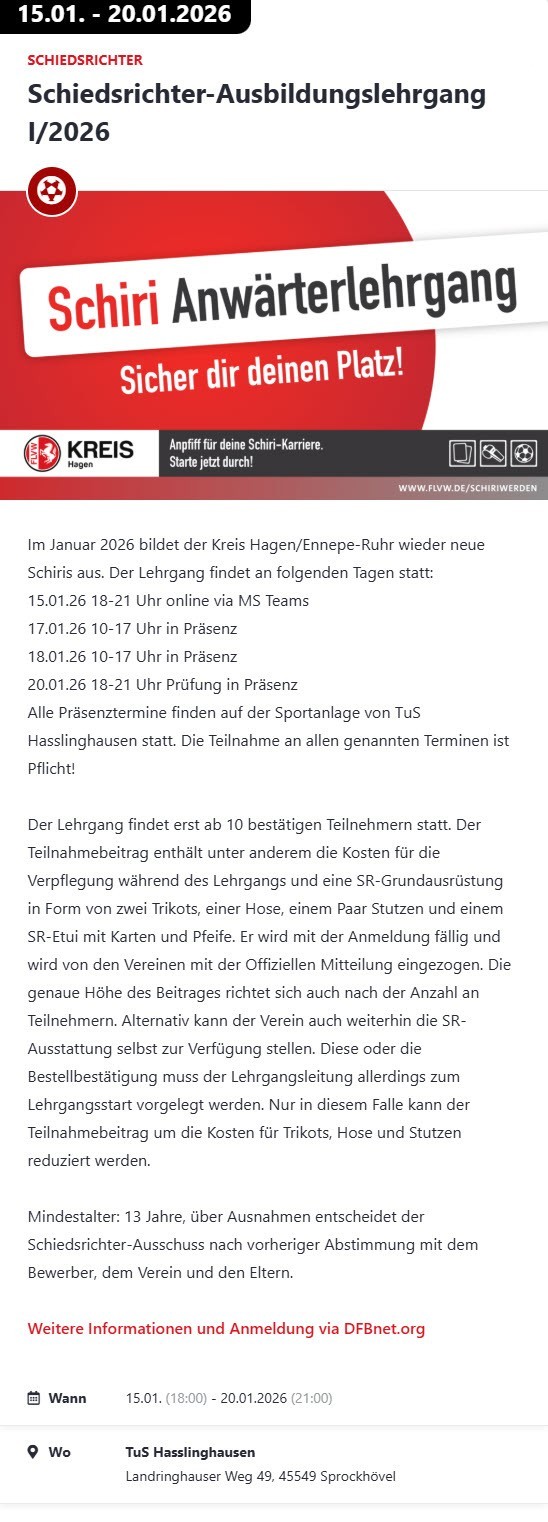 15.01. - 20.01.2026

SCHIEDSRICHTER

Schiedsrichter-Ausbildungslehrgang I/2026

Schiri Anwärterlehrgang

Sicher dir deinen Platz!

FLVW KREIS Hagen

Anpfiff für deine Schiri-Karriere. Starte jetzt durch!

WWW.FLVW.DE/SCHIRIWERDEN

Im Januar 2026 bildet der Kreis Hagen/Ennepe-Ruhr wieder neue Schiris aus. Der Lehrgang findet an folgenden Tagen statt:
15.01.26 18-21 Uhr online via MS Teams
17.01.26 10-17 Uhr in Präsenz
18.01.26 10-17 Uhr in Präsenz
20.01.26 18-21 Uhr Prüfung in Präsenz
Alle Präsenztermine finden auf der Sportanlage von TuS Hasslinghausen statt. Die Teilnahme an allen genannten Terminen ist Pflicht!

Der Lehrgang findet erst ab 10 bestätigen Teilnehmern statt. Der Teilnahmebeitrag enthält unter anderem die Kosten für die Verpflegung während des Lehrgangs und eine SR-Grundausrüstung in Form von zwei Trikots, einer Hose, einem Paar Stutzen und einem SR-Etui mit Karten und Pfeife. Er wird mit der Anmeldung fällig und wird von den Vereinen mit der Offiziellen Mitteilung eingezogen. Die genaue Höhe des Beitrages richtet sich auch nach der Anzahl an Teilnehmern. Alternativ kann der Verein auch weiterhin die SR-Ausstattung selbst zur Verfügung stellen. Diese oder die Bestellbestätigung muss der Lehrgangsleitung allerdings zum Lehrgangsstart vorgelegt werden. Nur in diesem Falle kann der Teilnahmebeitrag um die Kosten für Trikots, Hose und Stutzen reduziert werden.

Mindestalter: 13 Jahre, über Ausnahmen entscheidet der Schiedsrichter-Ausschuss nach vorheriger Abstimmung mit dem Bewerber, dem Verein und den Eltern.

Weitere Informationen und Anmeldung via DFBnet.org

Wann 15.01. (18:00) - 20.01.2026 (21:00)

Wo TuS Hasslinghausen
Landringhauser Weg 49, 45549 Sprockhövel